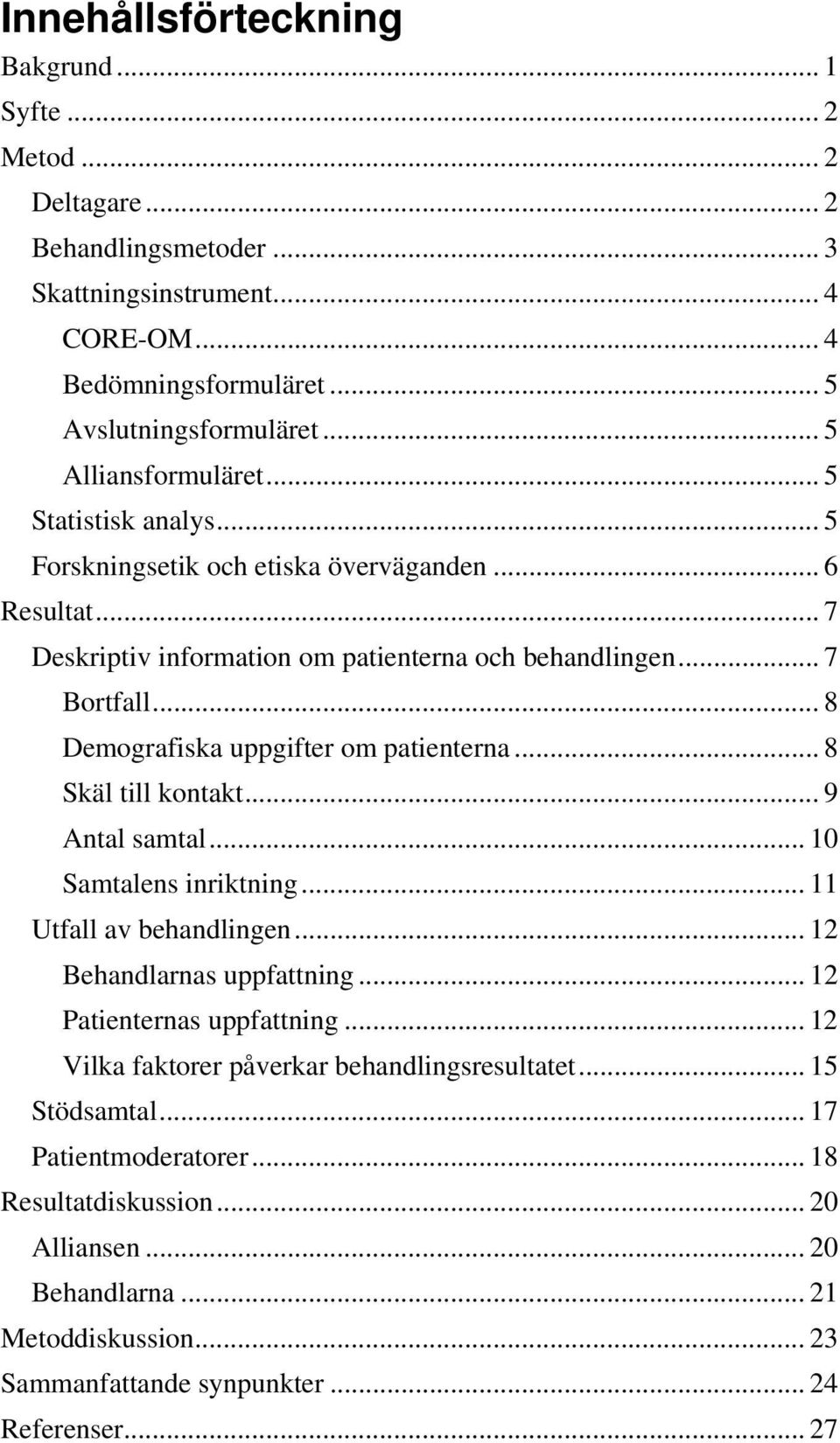 Innehållsförteckning

Bakgrund ... 1
Syfte ... 2
Metod ... 2
Deltagare ... 2
Behandlingsmetoder ... 3
Skattningsinstrument ... 4
CORE-OM ... 4
Bedömningsformuläret ... 5
Avslutningsformuläret ... 5
Alliansformuläret ... 5
Statistisk analys ... 5
Forskningsetik och etiska överväganden ... 6
Resultat ... 7
Deskriptiv information om patienterna och behandlingen ... 7
Bortfall ... 8
Demografiska uppgifter om patienterna ... 8
Skäl till kontakt ... 9
Antal samtal ... 10
Samtalens inriktning ... 11
Utfall av behandlingen ... 12
Behandlarnas uppfattning ... 12
Patienternas uppfattning ... 12
Vilka faktorer påverkar behandlingsresultatet ... 15
Stödsamtal ... 17
Patientmoderatorer ... 18
Resultatdiskussion ... 20
Alliansen ... 20
Behandlarna ... 21
Metoddiskussion ... 23
Sammanfattande synpunkter ... 24
Referenser ... 27